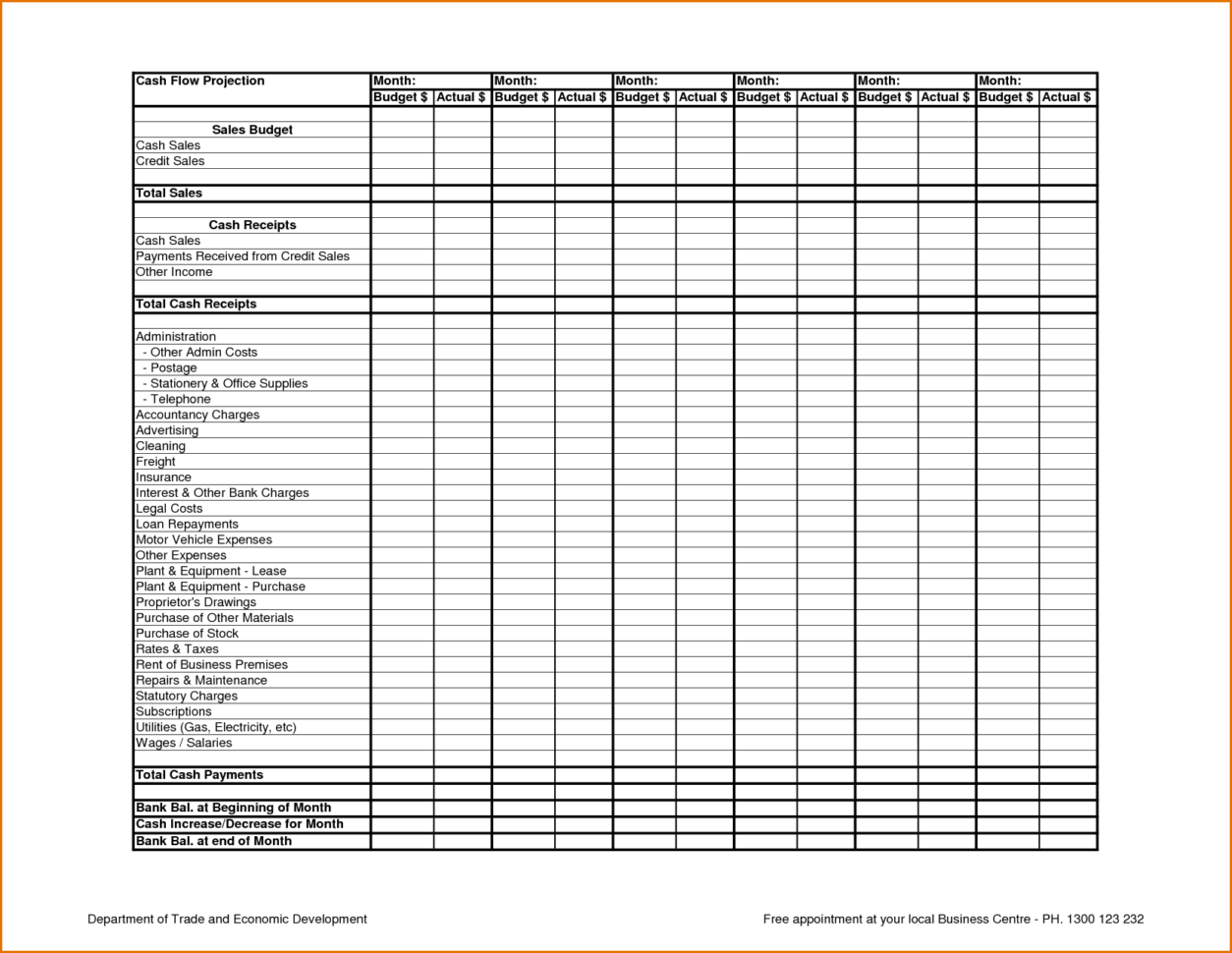 | Cash Flow Projection | Month: | | Month: | | Month: | | Month: | | Month: | | Month: | |
|---|---|---|---|---|---|---|---|---|---|---|---|---|
| | Budget $ | Actual $ | Budget $ | Actual $ | Budget $ | Actual $ | Budget $ | Actual $ | Budget $ | Actual $ | Budget $ | Actual $ |
| | | | | | | | | | | | | |
| Sales Budget | | | | | | | | | | | | |
| Cash Sales | | | | | | | | | | | | |
| Credit Sales | | | | | | | | | | | | |
| | | | | | | | | | | | | |
| Total Sales | | | | | | | | | | | | |
| | | | | | | | | | | | | |
| Cash Receipts | | | | | | | | | | | | |
| Cash Sales | | | | | | | | | | | | |
| Payments Received from Credit Sales | | | | | | | | | | | | |
| Other Income | | | | | | | | | | | | |
| | | | | | | | | | | | | |
| Total Cash Receipts | | | | | | | | | | | | |
| | | | | | | | | | | | | |
| Administration | | | | | | | | | | | | |
| - Other Admin Costs | | | | | | | | | | | | |
| - Postage | | | | | | | | | | | | |
| - Stationery & Office Supplies | | | | | | | | | | | | |
| - Telephone | | | | | | | | | | | | |
| Accountancy Charges | | | | | | | | | | | | |
| Advertising | | | | | | | | | | | | |
| Cleaning | | | | | | | | | | | | |
| Freight | | | | | | | | | | | | |
| Insurance | | | | | | | | | | | | |
| Interest & Other Bank Charges | | | | | | | | | | | | |
| Legal Costs | | | | | | | | | | | | |
| Loan Repayments | | | | | | | | | | | | |
| Motor Vehicle Expenses | | | | | | | | | | | | |
| Other Expenses | | | | | | | | | | | | |
| Plant & Equipment - Lease | | | | | | | | | | | | |
| Plant & Equipment - Purchase | | | | | | | | | | | | |
| Proprietor's Drawings | | | | | | | | | | | | |
| Purchase of Other Materials | | | | | | | | | | | | |
| Purchase of Stock | | | | | | | | | | | | |
| Rates & Taxes | | | | | | | | | | | | |
| Rent of Business Premises | | | | | | | | | | | | |
| Repairs & Maintenance | | | | | | | | | | | | |
| Statutory Charges | | | | | | | | | | | | |
| Subscriptions | | | | | | | | | | | | |
| Utilities (Gas, Electricity, etc) | | | | | | | | | | | | |
| Wages / Salaries | | | | | | | | | | | | |
| | | | | | | | | | | | | |
| Total Cash Payments | | | | | | | | | | | | |
| | | | | | | | | | | | | |
| Bank Bal. at Beginning of Month | | | | | | | | | | | | |
| Cash Increase/Decrease for Month | | | | | | | | | | | | |
| Bank Bal. at end of Month | | | | | | | | | | | | |

Department of Trade and Economic Development

Free appointment at your local Business Centre - PH. 1300 123 232